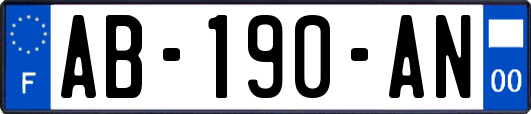 F
AB-190-AN
00